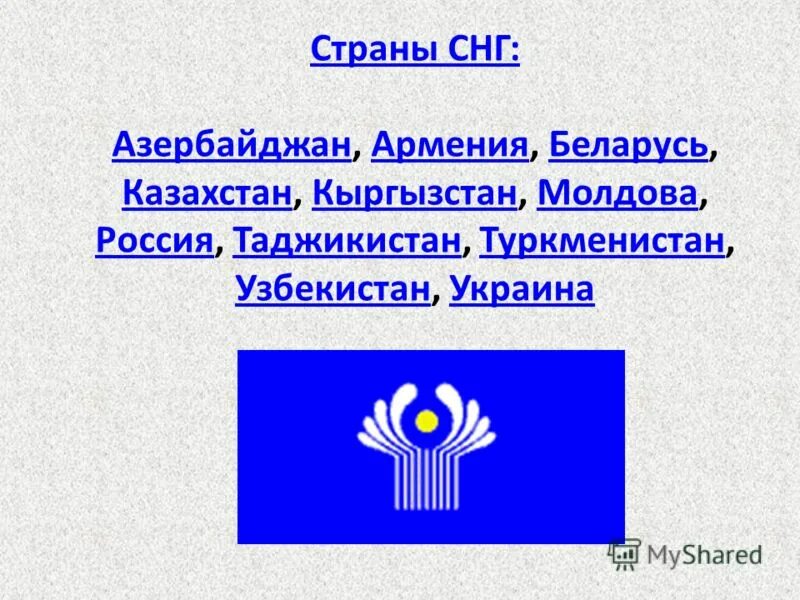 Страны СНГ:

Азербайджан, Армения, Беларусь, Казахстан, Кыргызстан, Молдова, Россия, Таджикистан, Туркменистан, Узбекистан, Украина

MyShared